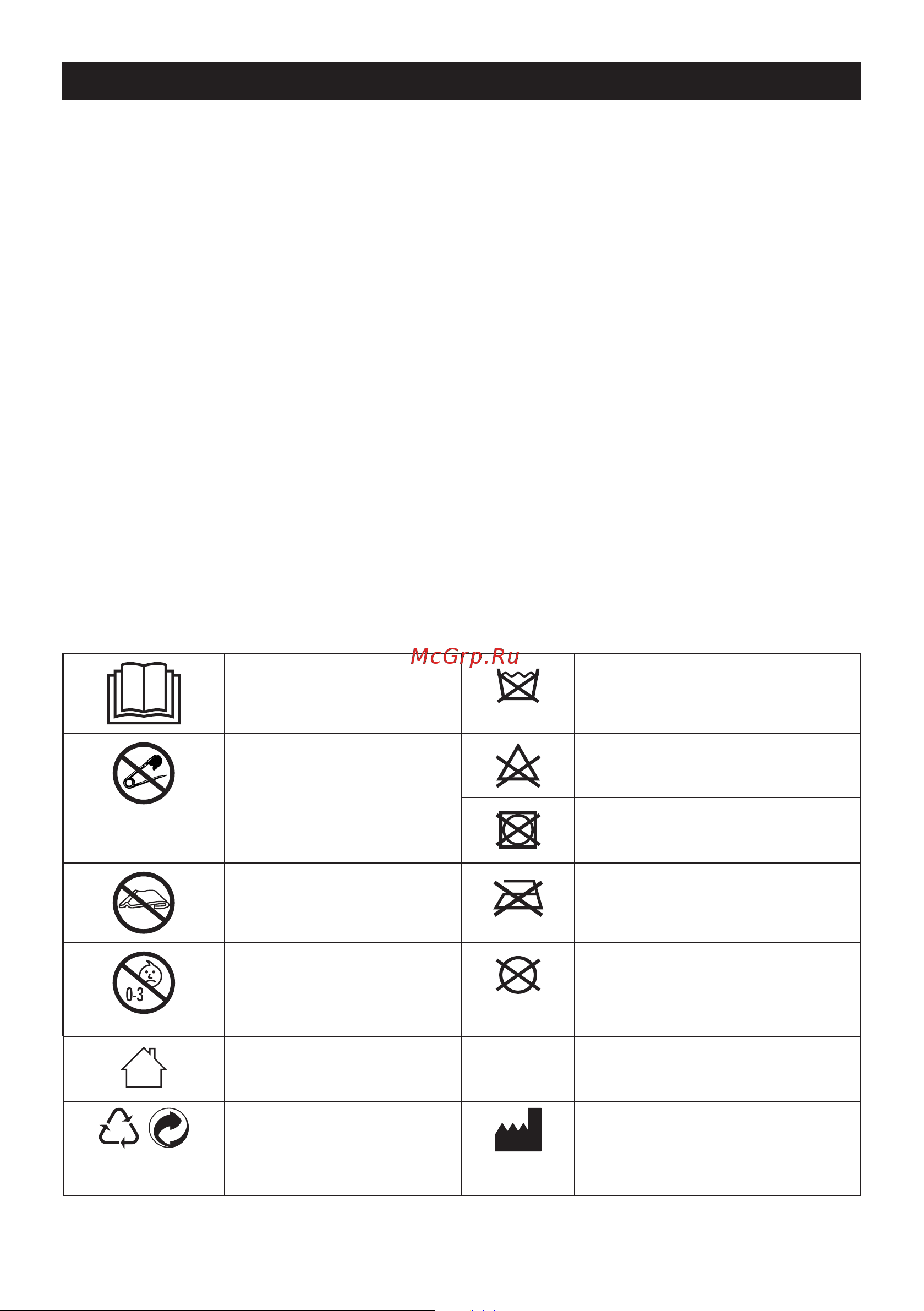 McGrp.Ru

0-3